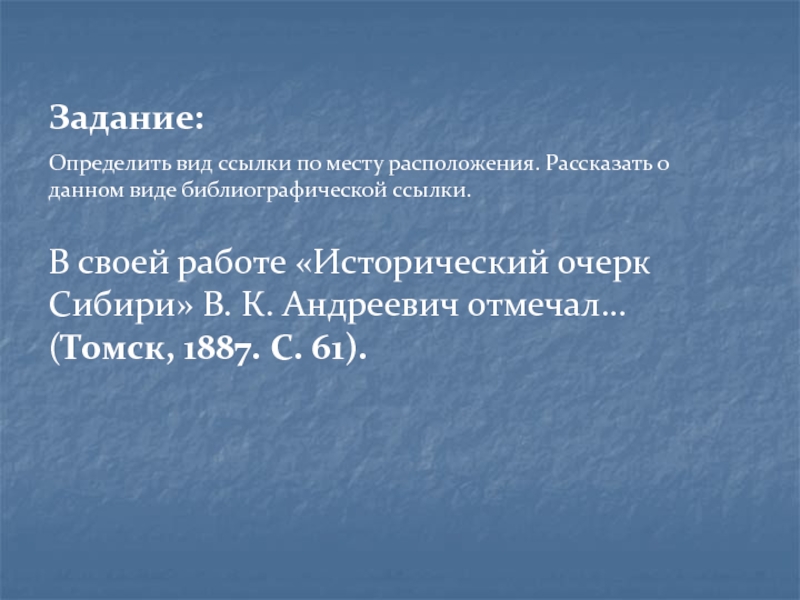 Задание:

Определить вид ссылки по месту расположения. Рассказать о данном виде библиографической ссылки.

В своей работе «Исторический очерк Сибири» В. К. Андреевич отмечал… (Томск, 1887. С. 61).